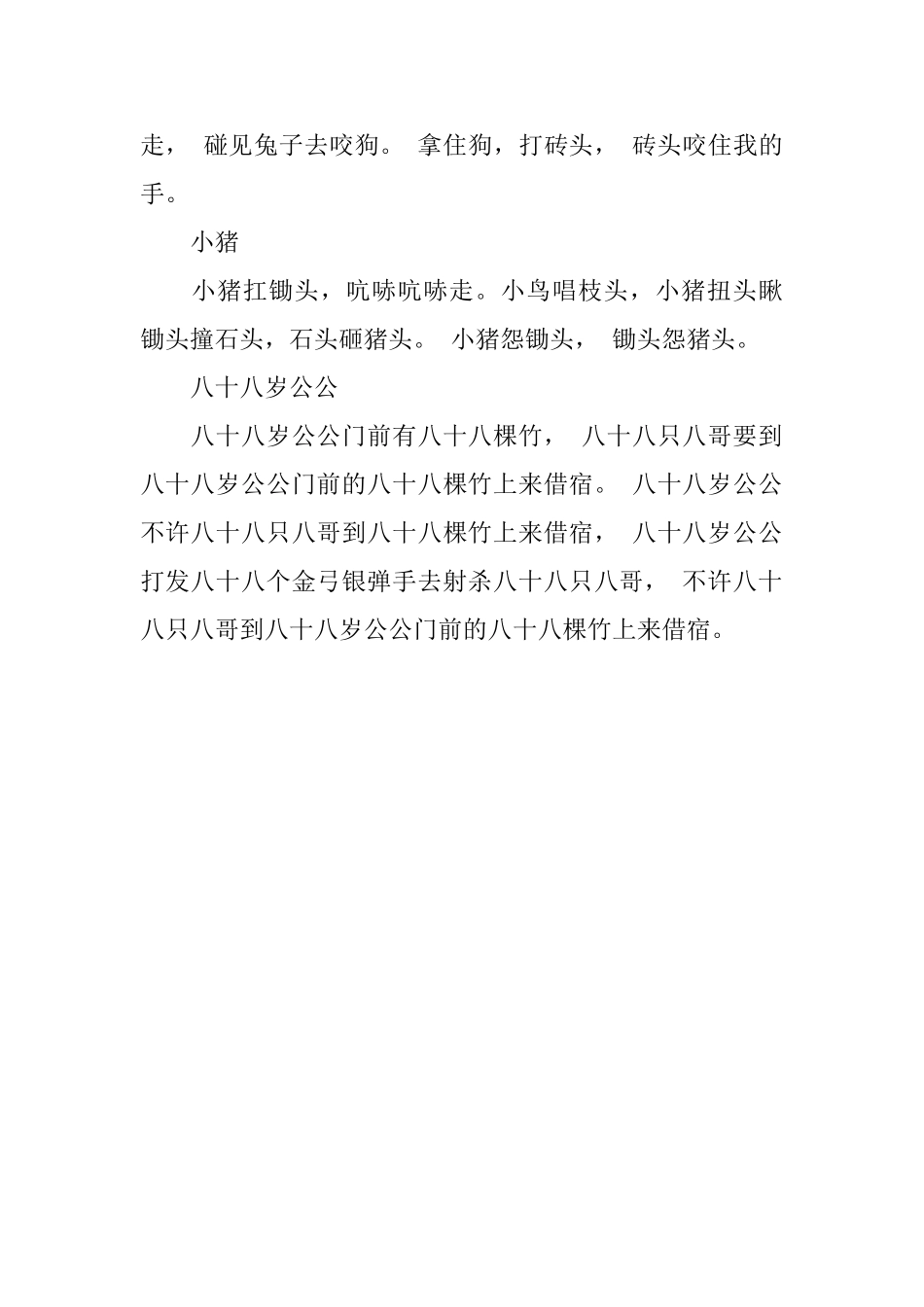 走， 碰见兔子去咬狗。 拿住狗，打砖头， 砖头咬住我的手。

小猪

小猪扛锄头，吭哧吭哧走。小鸟唱枝头，小猪扭头瞅锄头撞石头，石头砸猪头。 小猪怨锄头， 锄头怨猪头。

八十八岁公公

八十八岁公公门前有八十八棵竹， 八十八只八哥要到八十八岁公公门前的八十八棵竹上来借宿。 八十八岁公公不许八十八只八哥到八十八棵竹上来借宿， 八十八岁公公打发八十八个金弓银弹手去射杀八十八只八哥， 不许八十八只八哥到八十八岁公公门前的八十八棵竹上来借宿。